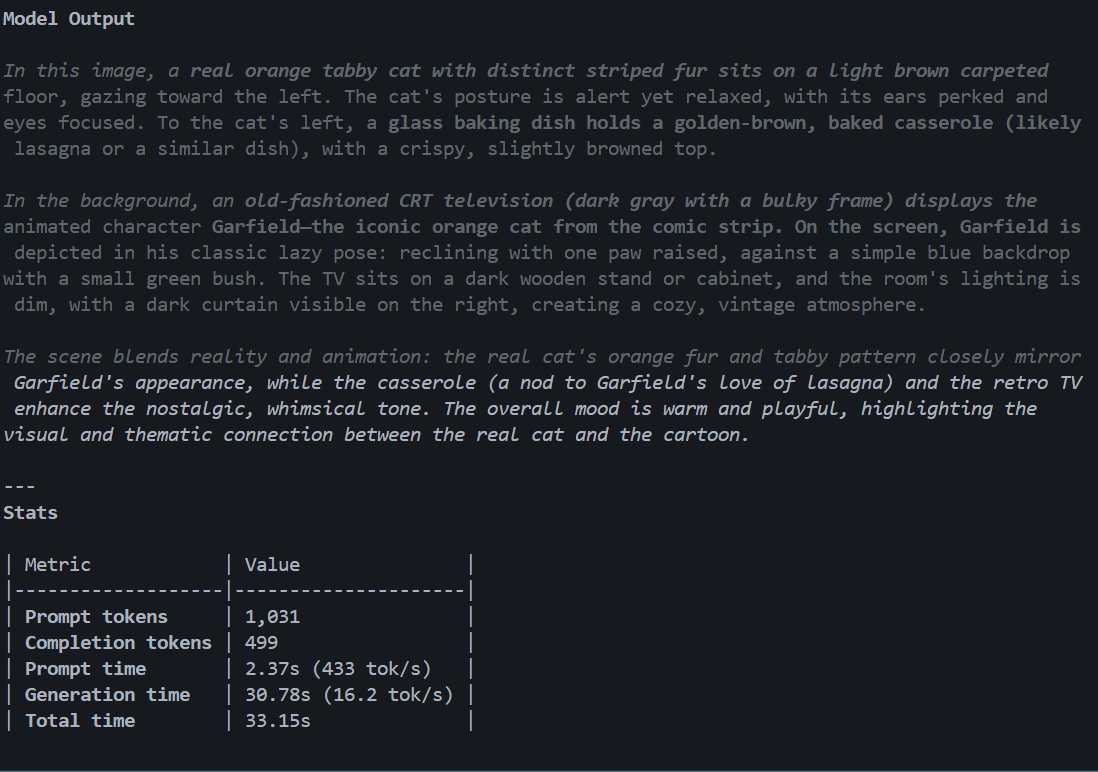 Model Output

In this image, a real orange tabby cat with distinct striped fur sits on a light brown carpeted floor, gazing toward the left. The cat's posture is alert yet relaxed, with its ears perked and eyes focused. To the cat's left, a glass baking dish holds a golden-brown, baked casserole (likely lasagna or a similar dish), with a crispy, slightly browned top.

In the background, an old-fashioned CRT television (dark gray with a bulky frame) displays the animated character Garfield—the iconic orange cat from the comic strip. On the screen, Garfield is depicted in his classic lazy pose: reclining with one paw raised, against a simple blue backdrop with a small green bush. The TV sits on a dark wooden stand or cabinet, and the room's lighting is dim, with a dark curtain visible on the right, creating a cozy, vintage atmosphere.

The scene blends reality and animation: the real cat's orange fur and tabby pattern closely mirror Garfield's appearance, while the casserole (a nod to Garfield's love of lasagna) and the retro TV enhance the nostalgic, whimsical tone. The overall mood is warm and playful, highlighting the visual and thematic connection between the real cat and the cartoon.

---
Stats

| Metric | Value |
|---|---|
| Prompt tokens | 1,031 |
| Completion tokens | 499 |
| Prompt time | 2.37s (433 tok/s) |
| Generation time | 30.78s (16.2 tok/s) |
| Total time | 33.15s |